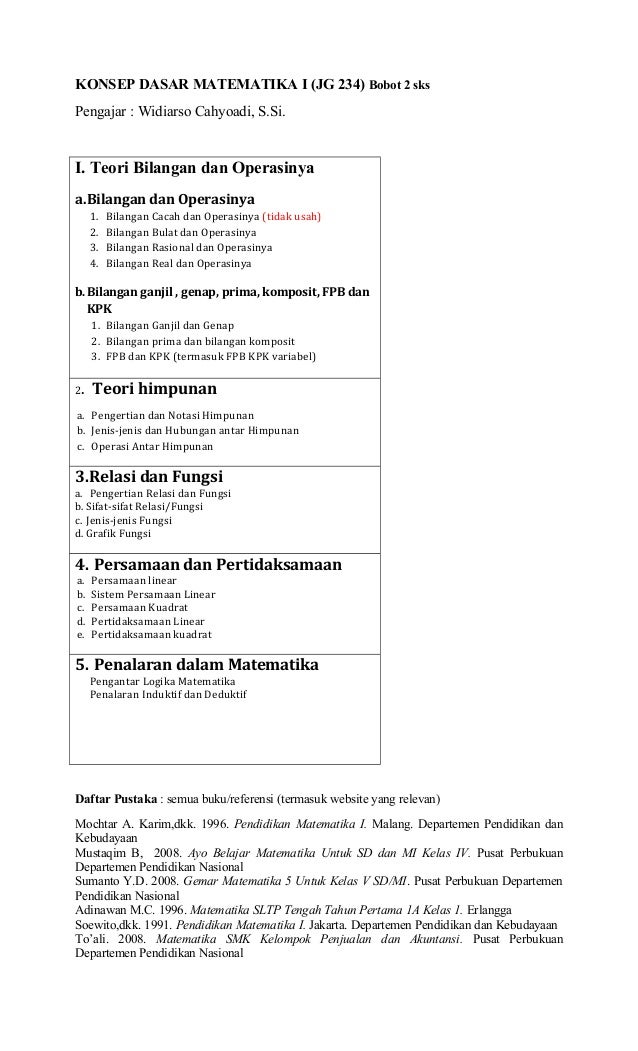 KONSEP DASAR MATEMATIKA I (JG 234) Bobot 2 sks

Pengajar : Widiarso Cahyoadi, S.Si.

I. Teori Bilangan dan Operasinya

a.Bilangan dan Operasinya
1. Bilangan Cacah dan Operasinya (tidak usah)
2. Bilangan Bulat dan Operasinya
3. Bilangan Rasional dan Operasinya
4. Bilangan Real dan Operasinya

b. Bilangan ganjil , genap, prima, komposit, FPB dan KPK
1. Bilangan Ganjil dan Genap
2. Bilangan prima dan bilangan komposit
3. FPB dan KPK (termasuk FPB KPK variabel)

2. Teori himpunan
a. Pengertian dan Notasi Himpunan
b. Jenis-jenis dan Hubungan antar Himpunan
c. Operasi Antar Himpunan

3.Relasi dan Fungsi
a. Pengertian Relasi dan Fungsi
b. Sifat-sifat Relasi/Fungsi
c. Jenis-jenis Fungsi
d. Grafik Fungsi

4. Persamaan dan Pertidaksamaan
a. Persamaan linear
b. Sistem Persamaan Linear
c. Persamaan Kuadrat
d. Pertidaksamaan Linear
e. Pertidaksamaan kuadrat

5. Penalaran dalam Matematika
Pengantar Logika Matematika
Penalaran Induktif dan Deduktif

Daftar Pustaka : semua buku/referensi (termasuk website yang relevan)

Mochtar A. Karim,dkk. 1996. Pendidikan Matematika I. Malang. Departemen Pendidikan dan Kebudayaan
Mustaqim B, 2008. Ayo Belajar Matematika Untuk SD dan MI Kelas IV. Pusat Perbukuan Departemen Pendidikan Nasional
Sumanto Y.D. 2008. Gemar Matematika 5 Untuk Kelas V SD/MI. Pusat Perbukuan Departemen Pendidikan Nasional
Adinawan M.C. 1996. Matematika SLTP Tengah Tahun Pertama 1A Kelas 1. Erlangga
Soewito,dkk. 1991. Pendidikan Matematika I. Jakarta. Departemen Pendidikan dan Kebudayaan
To'ali. 2008. Matematika SMK Kelompok Penjualan dan Akuntansi. Pusat Perbukuan Departemen Pendidikan Nasional